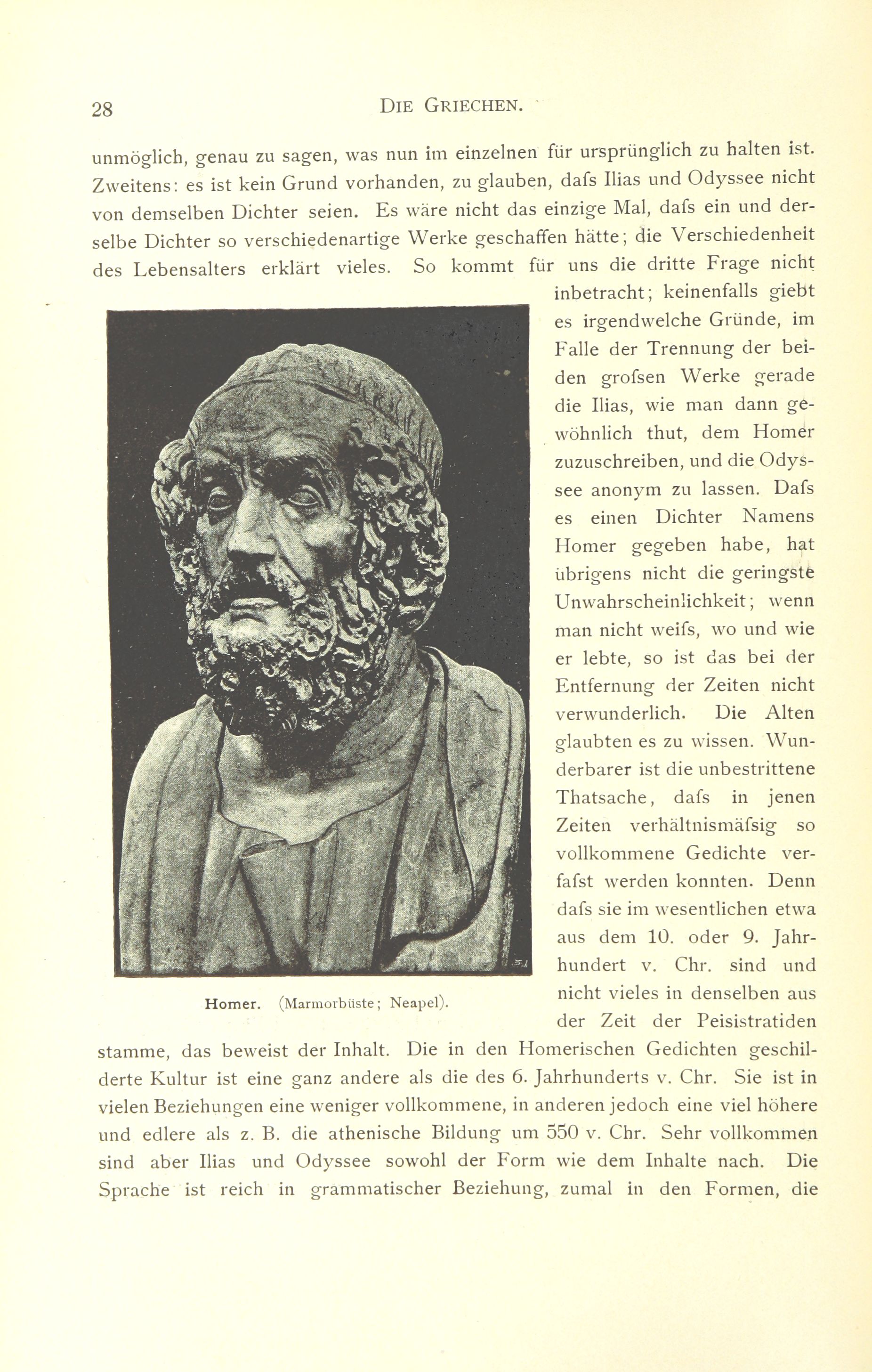 28 DIE GRIECHEN.

unmöglich, genau zu sagen, was nun im einzelnen für ursprünglich zu halten ist. Zweitens: es ist kein Grund vorhanden, zu glauben, dafs Ilias und Odyssee nicht von demselben Dichter seien. Es wäre nicht das einzige Mal, dafs ein und derselbe Dichter so verschiedenartige Werke geschaffen hätte; die Verschiedenheit des Lebensalters erklärt vieles. So kommt für uns die dritte Frage nicht inbetracht; keinenfalls giebt es irgendwelche Gründe, im Falle der Trennung der beiden grofsen Werke gerade die Ilias, wie man dann gewöhnlich thut, dem Homer zuzuschreiben, und die Odyssee anonym zu lassen. Dafs es einen Dichter Namens Homer gegeben habe, hat übrigens nicht die geringste Unwahrscheinlichkeit; wenn man nicht weifs, wo und wie er lebte, so ist das bei der Entfernung der Zeiten nicht verwunderlich. Die Alten glaubten es zu wissen. Wunderbarer ist die unbestrittene Thatsache, dafs in jenen Zeiten verhältnismäfsig so vollkommene Gedichte verfafst werden konnten. Denn dafs sie im wesentlichen etwa aus dem 10. oder 9. Jahrhundert v. Chr. sind und nicht vieles in denselben aus der Zeit der Peisistratiden stamme, das beweist der Inhalt. Die in den Homerischen Gedichten geschilderte Kultur ist eine ganz andere als die des 6. Jahrhunderts v. Chr. Sie ist in vielen Beziehungen eine weniger vollkommene, in anderen jedoch eine viel höhere und edlere als z. B. die athenische Bildung um 550 v. Chr. Sehr vollkommen sind aber Ilias und Odyssee sowohl der Form wie dem Inhalte nach. Die Sprache ist reich in grammatischer Beziehung, zumal in den Formen, die

Homer. (Marmorbüste; Neapel).